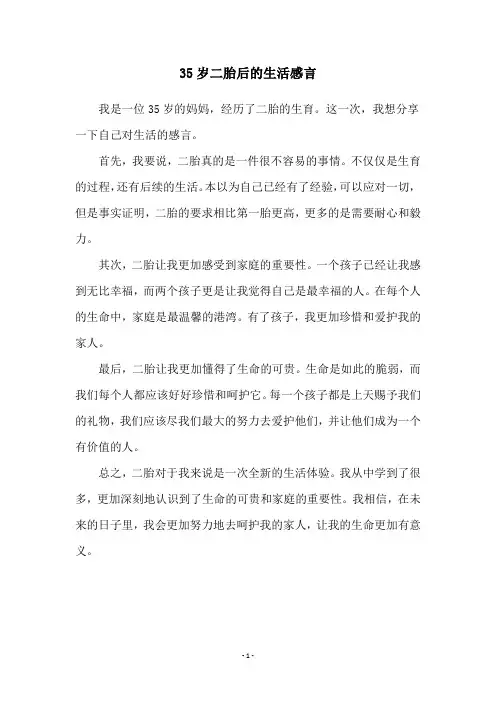 35 岁二胎后的生活感言

我是一位 35 岁的妈妈，经历了二胎的生育。这一次，我想分享一下自己对生活的感言。

首先，我要说，二胎真的是一件很不容易的事情。不仅仅是生育的过程，还有后续的生活。本以为自己已经有了经验，可以应对一切，但是事实证明，二胎的要求相比第一胎更高，更多的是需要耐心和毅力。

其次，二胎让我更加感受到家庭的重要性。一个孩子已经让我感到无比幸福，而两个孩子更是让我觉得自己是最幸福的人。在每个人的生命中，家庭是最温馨的港湾。有了孩子，我更加珍惜和爱护我的家人。

最后，二胎让我更加懂得了生命的可贵。生命是如此的脆弱，而我们每个人都应该好好珍惜和呵护它。每一个孩子都是上天赐予我们的礼物，我们应该尽我们最大的努力去爱护他们，并让他们成为一个有价值的人。

总之，二胎对于我来说是一次全新的生活体验。我从中学到了很多，更加深刻地认识到了生命的可贵和家庭的重要性。我相信，在未来的日子里，我会更加努力地去呵护我的家人，让我的生命更加有意义。

- 1 -